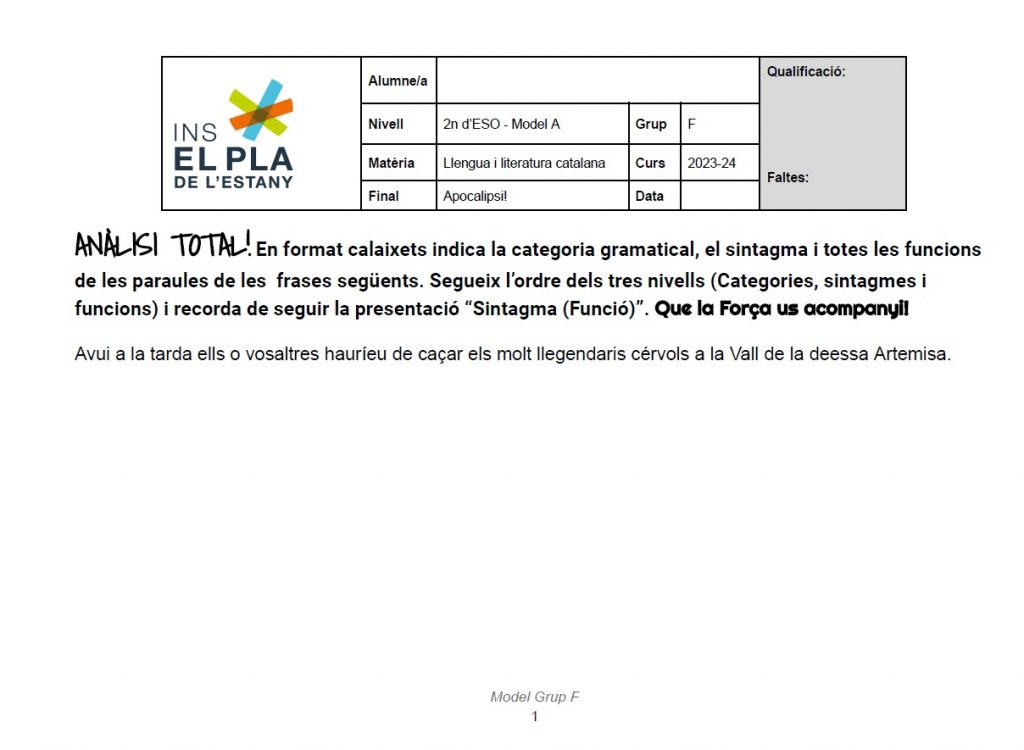 INS
EL PLA
DE L'ESTANY

| Alumne/a | | | | Qualificació: |
|---|---|---|---|---|
| Nivell | 2n d'ESO - Model A | Grup | F | |
| Matèria | Llengua i literatura catalana | Curs | 2023-24 | Faltes: |
| Final | Apocalipsi! | Data | | |

ANÀLISI TOTAL! En format calaixets indica la categoria gramatical, el sintagma i totes les funcions de les paraules de les frases següents. Segueix l'ordre dels tres nivells (Categories, sintagmes i funcions) i recorda de seguir la presentació "Sintagma (Funció)". Que la Força us acompanyi!

Avui a la tarda ells o vosaltres hauríeu de caçar els molt llegendaris cérvols a la Vall de la deessa Artemisa.

Model Grup F
1